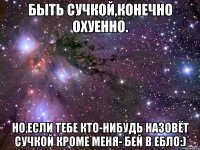 БЫТЬ СУЧКОЙ,КОНЕЧНО ОХУЕННО.

НО,ЕСЛИ ТЕБЕ КТО-НИБУДЬ НАЗОВЁТ СУЧКОЙ КРОМЕ МЕНЯ- БЕЙ В ЕБЛО:)